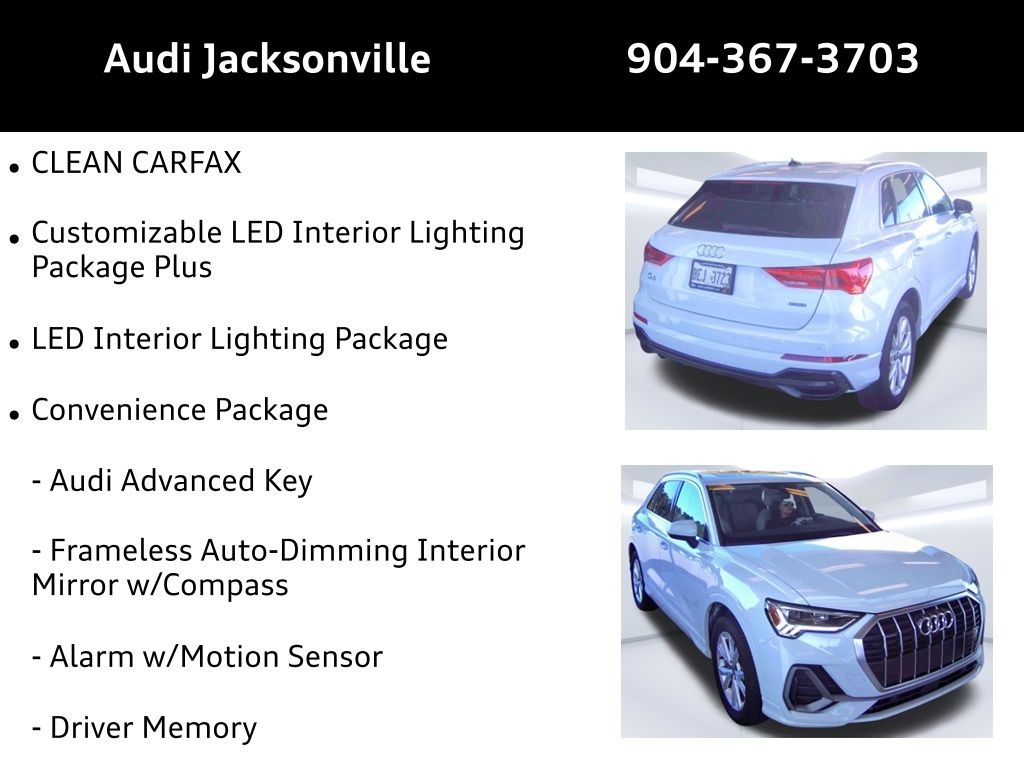 Audi Jacksonville 904-367-3703

• CLEAN CARFAX

• Customizable LED Interior Lighting Package Plus

• LED Interior Lighting Package

• Convenience Package

- Audi Advanced Key

- Frameless Auto-Dimming Interior Mirror w/Compass

- Alarm w/Motion Sensor

- Driver Memory